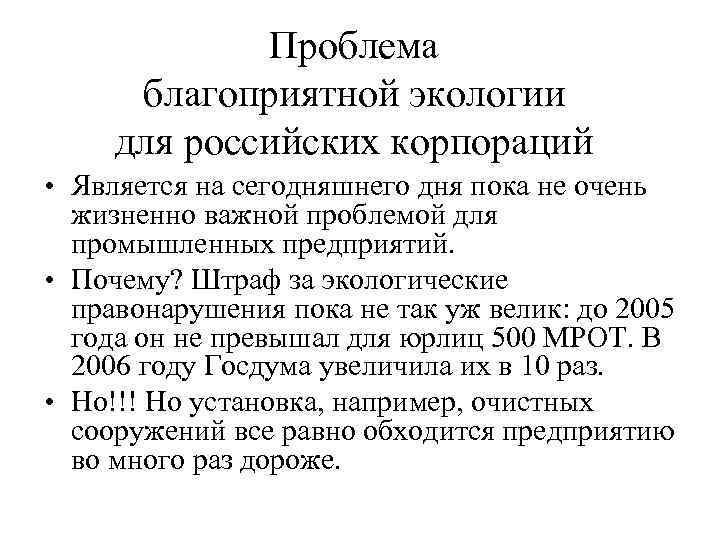 Проблема благоприятной экологии для российских корпораций

• Является на сегодняшнего дня пока не очень жизненно важной проблемой для промышленных предприятий.

• Почему? Штраф за экологические правонарушения пока не так уж велик: до 2005 года он не превышал для юрлиц 500 МРОТ. В 2006 году Госдума увеличила их в 10 раз.

• Но!!! Но установка, например, очистных сооружений все равно обходится предприятию во много раз дороже.